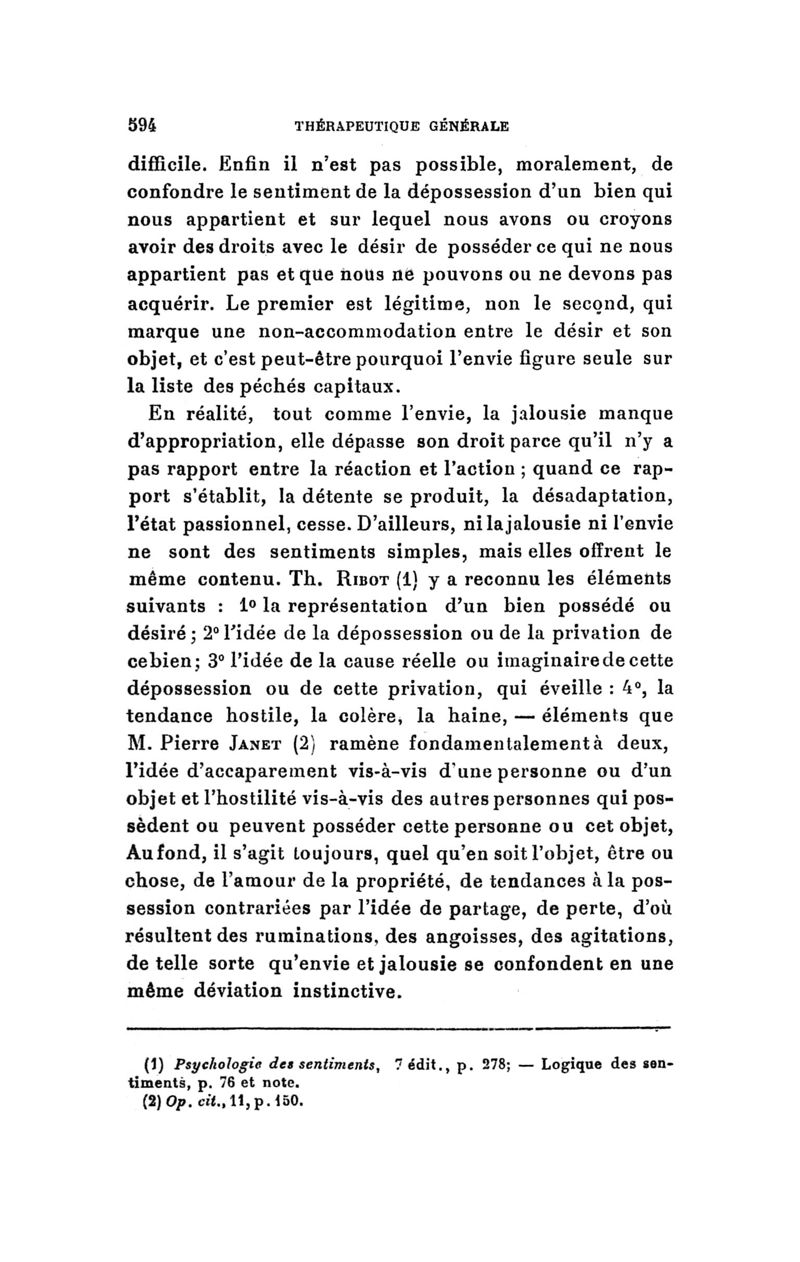 594 THÉRAPEUTIQUE GÉNÉRALE

difficile. Enfin il n'est pas possible, moralement, de confondre le sentiment de la dépossession d'un bien qui nous appartient et sur lequel nous avons ou croyons avoir des droits avec le désir de posséder ce qui ne nous appartient pas et que nous ne pouvons ou ne devons pas acquérir. Le premier est légitime, non le second, qui marque une non-accommodation entre le désir et son objet, et c'est peut-être pourquoi l'envie figure seule sur la liste des péchés capitaux.

En réalité, tout comme l'envie, la jalousie manque d'appropriation, elle dépasse son droit parce qu'il n'y a pas rapport entre la réaction et l'action ; quand ce rapport s'établit, la détente se produit, la désadaptation, l'état passionnel, cesse. D'ailleurs, ni la jalousie ni l'envie ne sont des sentiments simples, mais elles offrent le même contenu. Th. Ribot (1) y a reconnu les éléments suivants : 1° la représentation d'un bien possédé ou désiré ; 2° l'idée de la dépossession ou de la privation de ce bien ; 3° l'idée de la cause réelle ou imaginaire de cette dépossession ou de cette privation, qui éveille : 4°, la tendance hostile, la colère, la haine, — éléments que M. Pierre Janet (2) ramène fondamentalement à deux, l'idée d'accaparement vis-à-vis d'une personne ou d'un objet et l'hostilité vis-à-vis des autres personnes qui possèdent ou peuvent posséder cette personne ou cet objet, Au fond, il s'agit toujours, quel qu'en soit l'objet, être ou chose, de l'amour de la propriété, de tendances à la possession contrariées par l'idée de partage, de perte, d'où résultent des ruminations, des angoisses, des agitations, de telle sorte qu'envie et jalousie se confondent en une même déviation instinctive.

(1) Psychologie des sentiments, 7 édit., p. 278; — Logique des sentiments, p. 76 et note.
(2) Op. cit., 11, p. 150.